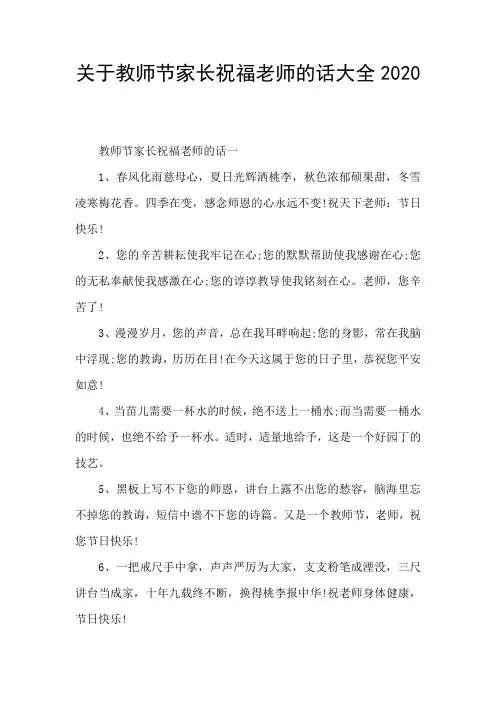 关于教师节家长祝福老师的话大全 2020

教师节家长祝福老师的话一

1、春风化雨慈母心，夏日光辉洒桃李，秋色浓郁硕果甜，冬雪凌寒梅花香。四季在变，感念师恩的心永远不变!祝天下老师：节日快乐!

2、您的辛苦耕耘使我牢记在心;您的默默帮助使我感谢在心;您的无私奉献使我感激在心;您的谆谆教导使我铭刻在心。老师，您辛苦了!

3、漫漫岁月，您的声音，总在我耳畔响起;您的身影，常在我脑中浮现;您的教诲，历历在目!在今天这属于您的日子里，恭祝您平安如意!

4、当苗儿需要一杯水的时候，绝不送上一桶水;而当需要一桶水的时候，也绝不给予一杯水。适时，适量地给予，这是一个好园丁的技艺。

5、黑板上写不下您的师恩，讲台上露不出您的愁容，脑海里忘不掉您的教诲，短信中谱不下您的诗篇。又是一个教师节，老师，祝您节日快乐!

6、一把戒尺手中拿，声声严厉为大家，支支粉笔成湮没，三尺讲台当成家，十年九载终不断，换得桃李报中华!祝老师身体健康，节日快乐!